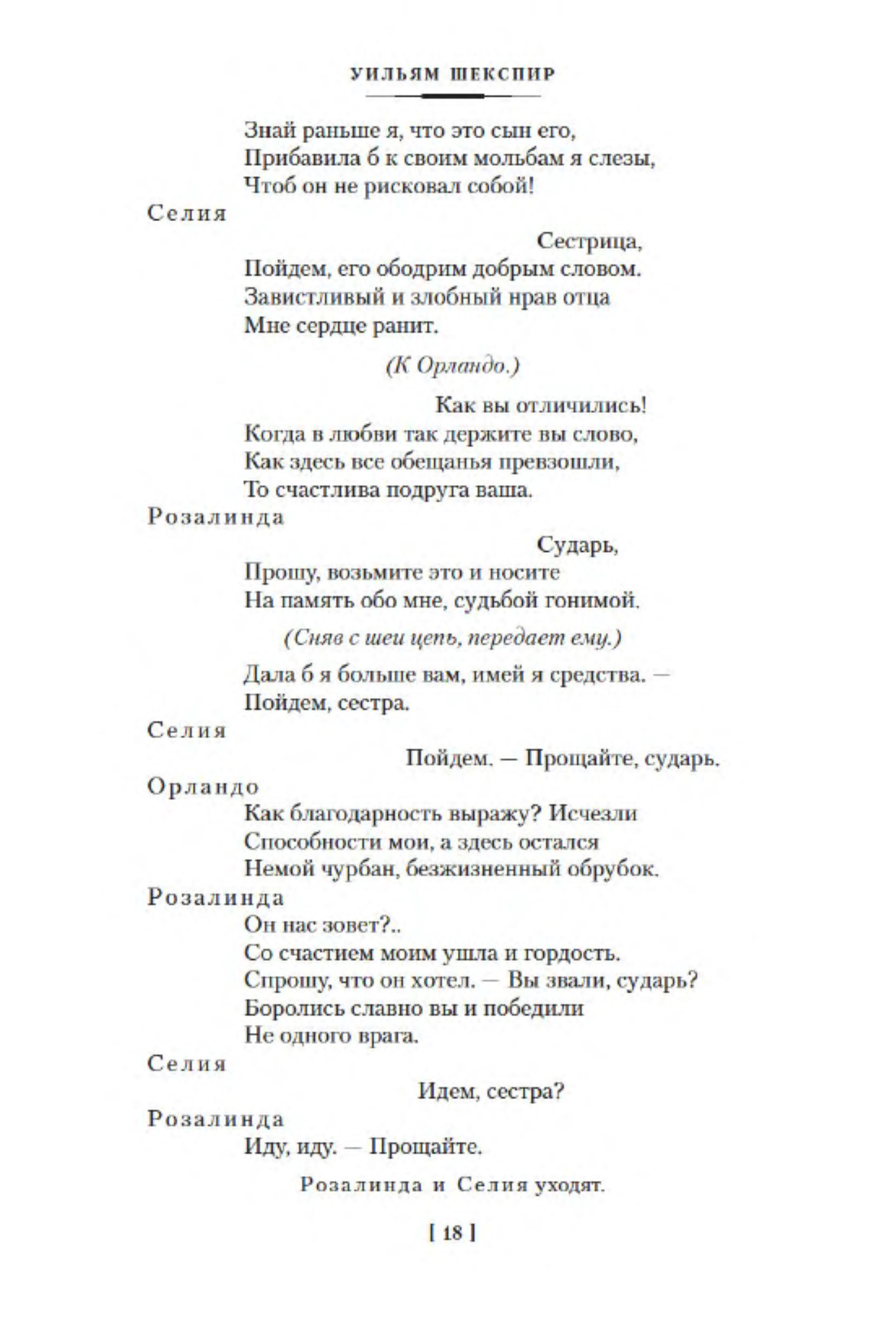 УИЛЬЯМ ШЕКСПИР

Знай раньше я, что это сын его,
Прибавила б к своим мольбам я слезы,
Чтоб он не рисковал собой!

Селия

Сестрица,
Пойдем, его ободрим добрым словом.
Завистливый и злобный нрав отца
Мне сердце ранит.

(К Орландо.)

Как вы отличились!
Когда в любви так держите вы слово,
Как здесь все обещанья превзошли,
То счастлива подруга ваша.

Розалинда

Сударь,
Прошу, возьмите это и носите
На память обо мне, судьбой гонимой.

(Сняв с шеи цепь, передает ему.)

Дала б я больше вам, имей я средства. —
Пойдем, сестра.

Селия

Пойдем. — Прощайте, сударь.

Орландо

Как благодарность выражу? Исчезли
Способности мои, а здесь остался
Немой чурбан, безжизненный обрубок.

Розалинда

Он нас зовет?..
Со счастием моим ушла и гордость.
Спрошу, что он хотел. — Вы звали, сударь?
Боролись славно вы и победили
Не одного врага.

Селия

Идем, сестра?

Розалинда

Иду, иду. — Прощайте.

Розалинда и Селия уходят.

[ 18 ]